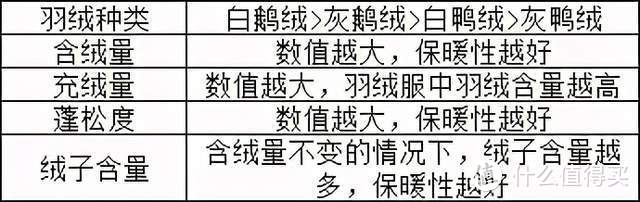 | 羽绒种类 | 白鹅绒>灰鹅绒>白鸭绒>灰鸭绒 |
|---|---|
| 含绒量 | 数值越大，保暖性越好 |
| 充绒量 | 数值越大，羽绒服中羽绒含量越高 |
| 蓬松度 | 数值越大，保暖性越好 |
| 绒子含量 | 含绒量不变的情况下，绒子含量越多，保暖性越好 |

值 什么值得买